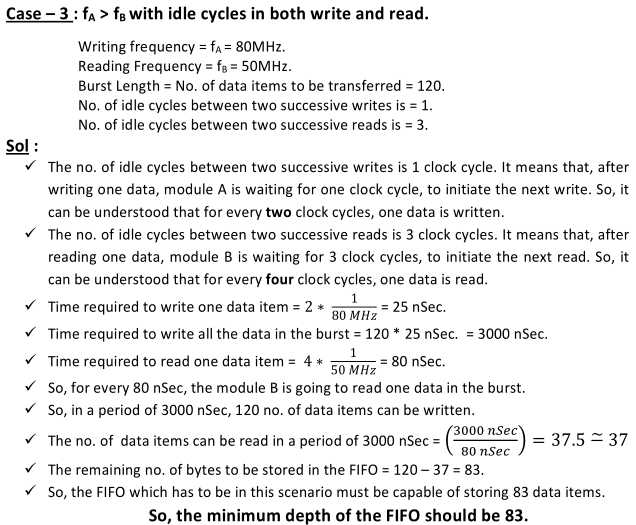 Case – 3 : $f_A > f_B$ with idle cycles in both write and read.

Writing frequency = $f_A$ = 80MHz.
Reading Frequency = $f_B$ = 50MHz.
Burst Length = No. of data items to be transferred = 120.
No. of idle cycles between two successive writes is = 1.
No. of idle cycles between two successive reads is = 3.

Sol :

✓ The no. of idle cycles between two successive writes is 1 clock cycle. It means that, after writing one data, module A is waiting for one clock cycle, to initiate the next write. So, it can be understood that for every two clock cycles, one data is written.

✓ The no. of idle cycles between two successive reads is 3 clock cycles. It means that, after reading one data, module B is waiting for 3 clock cycles, to initiate the next read. So, it can be understood that for every four clock cycles, one data is read.

✓ Time required to write one data item = $2 * \frac{1}{80\ MHz}$ = 25 nSec.

✓ Time required to write all the data in the burst = 120 * 25 nSec. = 3000 nSec.

✓ Time required to read one data item = $4 * \frac{1}{50\ MHz}$ = 80 nSec.

✓ So, for every 80 nSec, the module B is going to read one data in the burst.

✓ So, in a period of 3000 nSec, 120 no. of data items can be written.

✓ The no. of data items can be read in a period of 3000 nSec = $\left(\frac{3000\ nSec}{80\ nSec}\right) = 37.5 \simeq 37$

✓ The remaining no. of bytes to be stored in the FIFO = 120 – 37 = 83.

✓ So, the FIFO which has to be in this scenario must be capable of storing 83 data items.

So, the minimum depth of the FIFO should be 83.